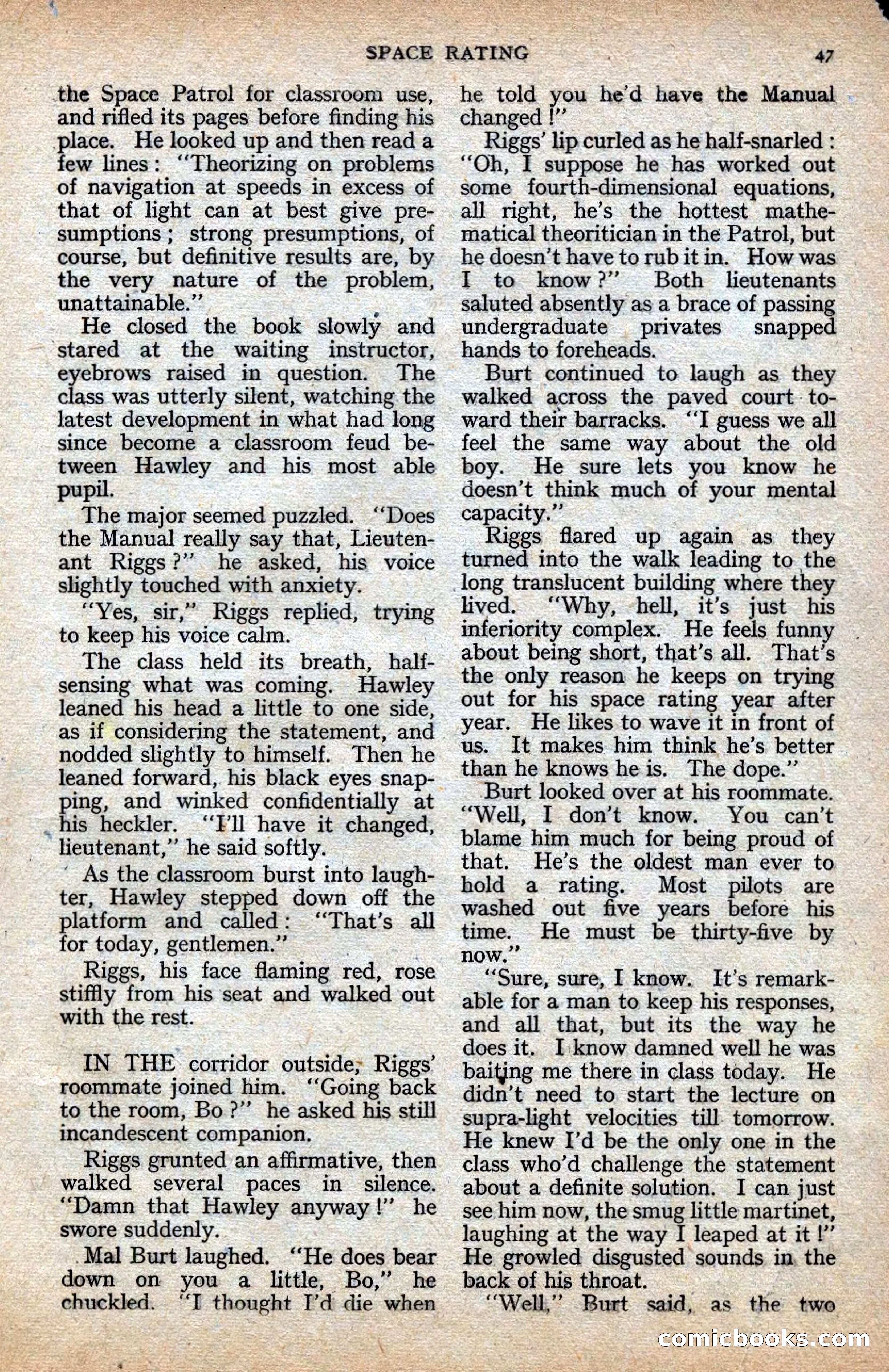 SPACE RATING 47

the Space Patrol for classroom use, and rifled its pages before finding his place. He looked up and then read a few lines: "Theorizing on problems of navigation at speeds in excess of that of light can at best give presumptions; strong presumptions, of course, but definitive results are, by the very nature of the problem, unattainable."

He closed the book slowly and stared at the waiting instructor, eyebrows raised in question. The class was utterly silent, watching the latest development in what had long since become a classroom feud between Hawley and his most able pupil.

The major seemed puzzled. "Does the Manual really say that, Lieutenant Riggs?" he asked, his voice slightly touched with anxiety.

"Yes, sir," Riggs replied, trying to keep his voice calm.

The class held its breath, half-sensing what was coming. Hawley leaned his head a little to one side, as if considering the statement, and nodded slightly to himself. Then he leaned forward, his black eyes snapping, and winked confidentially at his heckler. "I'll have it changed, lieutenant," he said softly.

As the classroom burst into laughter, Hawley stepped down off the platform and called: "That's all for today, gentlemen."

Riggs, his face flaming red, rose stiffly from his seat and walked out with the rest.

IN THE corridor outside, Riggs' roommate joined him. "Going back to the room, Bo?" he asked his still incandescent companion.

Riggs grunted an affirmative, then walked several paces in silence. "Damn that Hawley anyway!" he swore suddenly.

Mal Burt laughed. "He does bear down on you a little, Bo," he chuckled. "I thought I'd die when he told you he'd have the Manual changed!"

Riggs' lip curled as he half-snarled: "Oh, I suppose he has worked out some fourth-dimensional equations, all right, he's the hottest mathematical theoritician in the Patrol, but he doesn't have to rub it in. How was I to know?" Both lieutenants saluted absently as a brace of passing undergraduate privates snapped hands to foreheads.

Burt continued to laugh as they walked across the paved court toward their barracks. "I guess we all feel the same way about the old boy. He sure lets you know he doesn't think much of your mental capacity."

Riggs flared up again as they turned into the walk leading to the long translucent building where they lived. "Why, hell, it's just his inferiority complex. He feels funny about being short, that's all. That's the only reason he keeps on trying out for his space rating year after year. He likes to wave it in front of us. It makes him think he's better than he knows he is. The dope."

Burt looked over at his roommate. "Well, I don't know. You can't blame him much for being proud of that. He's the oldest man ever to hold a rating. Most pilots are washed out five years before his time. He must be thirty-five by now."

"Sure, sure, I know. It's remarkable for a man to keep his responses, and all that, but its the way he does it. I know damned well he was baiting me there in class today. He didn't need to start the lecture on supra-light velocities till tomorrow. He knew I'd be the only one in the class who'd challenge the statement about a definite solution. I can just see him now, the smug little martinet, laughing at the way I leaped at it!" He growled disgusted sounds in the back of his throat.

"Well," Burt said, as the two

comicbooks.com